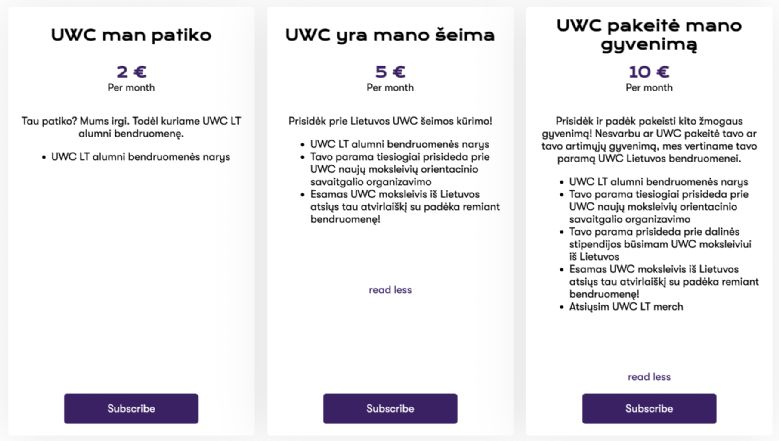 UWC man patiko

2 €
Per month

Tau patiko? Mums irgi. Todėl kuriame UWC LT alumni bendruomenę.

- UWC LT alumni bendruomenės narys

Subscribe

UWC yra mano šeima

5 €
Per month

Prisidėk prie Lietuvos UWC šeimos kūrimo!

- UWC LT alumni bendruomenės narys
- Tavo parama tiesiogiai prisideda prie UWC naujų moksleivių orientacinio savaitgalio organizavimo
- Esamas UWC moksleivis iš Lietuvos atsiųs tau atvirlaiškį su padėka remiant bendruomenę!

read less

Subscribe

UWC pakeitė mano gyvenimą

10 €
Per month

Prisidėk ir padėk pakeisti kito žmogaus gyvenimą! Nesvarbu ar UWC pakeitė tavo ar tavo artimųjų gyvenimą, mes vertiname tavo paramą UWC Lietuvos bendruomenei.

- UWC LT alumni bendruomenės narys
- Tavo parama tiesiogiai prisideda prie UWC naujų moksleivių orientacinio savaitgalio organizavimo
- Tavo parama prisideda prie dalinės stipendijos būsimam UWC moksleiviui iš Lietuvos
- Esamas UWC moksleivis iš Lietuvos atsiųs tau atvirlaiškį su padėka remiant bendruomenę!
- Atsiųsim UWC LT merch

read less

Subscribe